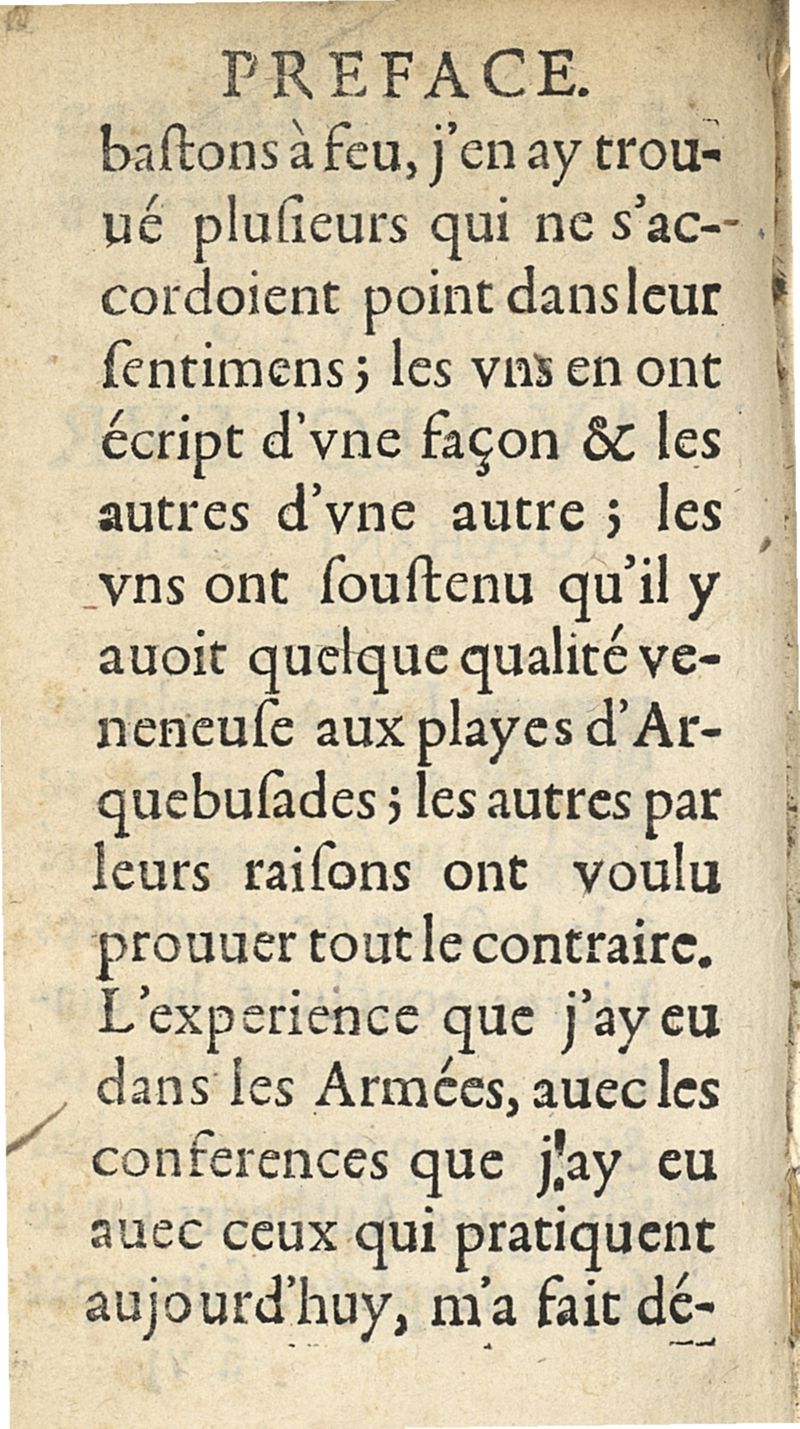 PREFACE.

baſtons à feu, j'en ay troué pluſieurs qui ne s'accordoient point dans leur ſentimens; les vns en ont écript d'vne façon & les autres d'vne autre; les vns ont ſouſtenu qu'il y auoit quelque qualité veneneuſe aux playes d'Arquebuſades; les autres par leurs raiſons ont voulu prouuer tout le contraire. L'experience que j'ay eu dans les Armées, auec les conferences que j'ay eu auec ceux qui pratiquent aujourd'huy, m'a fait dé-